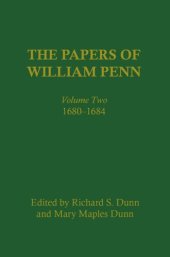 THE PAPERS OF WILLIAM PENN

Volume Two
1680-1684

Edited by Richard S. Dunn and Mary Maples Dunn